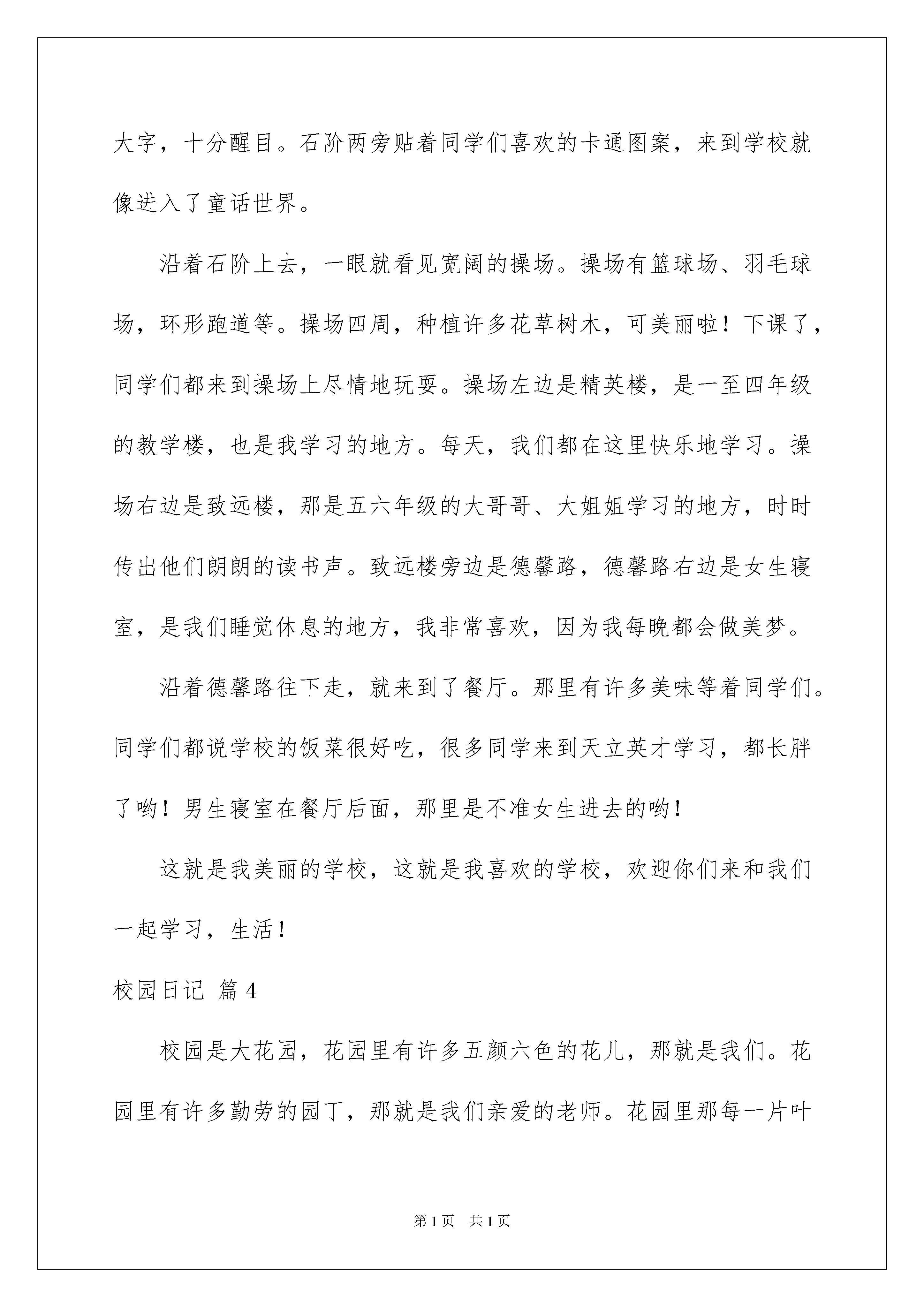 大字，十分醒目。石阶两旁贴着同学们喜欢的卡通图案，来到学校就像进入了童话世界。

沿着石阶上去，一眼就看见宽阔的操场。操场有篮球场、羽毛球场，环形跑道等。操场四周，种植许多花草树木，可美丽啦！下课了，同学们都来到操场上尽情地玩耍。操场左边是精英楼，是一至四年级的教学楼，也是我学习的地方。每天，我们都在这里快乐地学习。操场右边是致远楼，那是五六年级的大哥哥、大姐姐学习的地方，时时传出他们朗朗的读书声。致远楼旁边是德馨路，德馨路右边是女生寝室，是我们睡觉休息的地方，我非常喜欢，因为我每晚都会做美梦。

沿着德馨路往下走，就来到了餐厅。那里有许多美味等着同学们。同学们都说学校的饭菜很好吃，很多同学来到天立英才学习，都长胖了哟！男生寝室在餐厅后面，那里是不准女生进去的哟！

这就是我美丽的学校，这就是我喜欢的学校，欢迎你们来和我们一起学习，生活！

校园日记 篇 4

校园是大花园，花园里有许多五颜六色的花儿，那就是我们。花园里有许多勤劳的园丁，那就是我们亲爱的老师。花园里那每一片叶

第 1 页 共 1 页